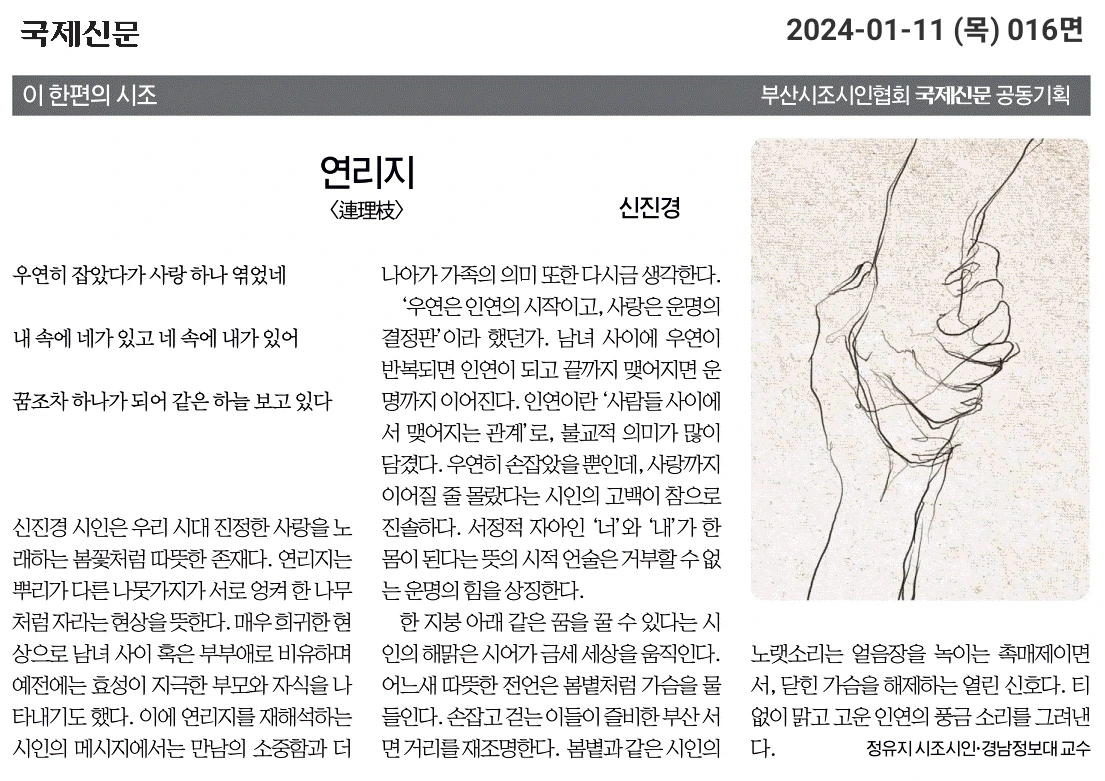 국제신문

2024-01-11 (목) 016면

이 한편의 시조

부산시조시인협회 국제신문 공동기획

연리지
〈連理枝〉

신진경

우연히 잡았다가 사랑 하나 엮었네

내 속에 네가 있고 네 속에 내가 있어

꿈조차 하나가 되어 같은 하늘 보고 있다

신진경 시인은 우리 시대 진정한 사랑을 노래하는 봄꽃처럼 따뜻한 존재다. 연리지는 뿌리가 다른 나뭇가지가 서로 엉켜 한 나무처럼 자라는 현상을 뜻한다. 매우 희귀한 현상으로 남녀 사이 혹은 부부애로 비유하며 예전에는 효성이 지극한 부모와 자식을 나타내기도 했다. 이에 연리지를 재해석하는 시인의 메시지에서는 만남의 소중함과 더 나아가 가족의 의미 또한 다시금 생각한다.

'우연은 인연의 시작이고, 사랑은 운명의 결정판'이라 했던가. 남녀 사이에 우연이 반복되면 인연이 되고 끝까지 맺어지면 운명까지 이어진다. 인연이란 '사람들 사이에서 맺어지는 관계'로, 불교적 의미가 많이 담겼다. 우연히 손잡았을 뿐인데, 사랑까지 이어질 줄 몰랐다는 시인의 고백이 참으로 진솔하다. 서정적 자아인 '너'와 '내'가 한 몸이 된다는 뜻의 시적 언술은 거부할 수 없는 운명의 힘을 상징한다.

한 지붕 아래 같은 꿈을 꿀 수 있다는 시인의 해맑은 시어가 금세 세상을 움직인다. 어느새 따뜻한 전언은 봄볕처럼 가슴을 물들인다. 손잡고 걷는 이들이 즐비한 부산 서면 거리를 재조명한다. 봄볕과 같은 시인의 노랫소리는 얼음장을 녹이는 촉매제이면서, 닫힌 가슴을 해제하는 열린 신호다. 티 없이 맑고 고운 인연의 풍금 소리를 그려낸다.

정유지 시조시인·경남정보대 교수